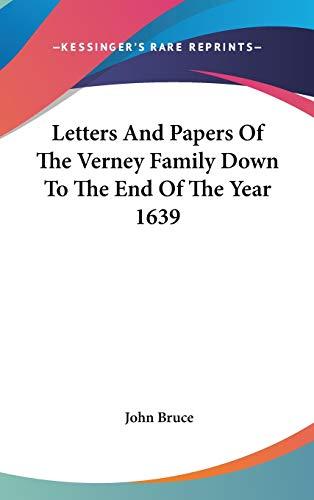 —KESSINGER'S RARE REPRINTS—

Letters And Papers Of The Verney Family Down To The End Of The Year 1639

John Bruce